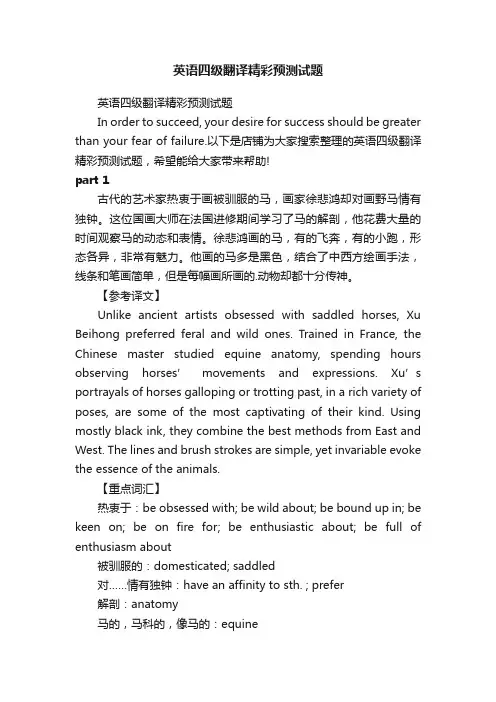 英语四级翻译精彩预测试题

英语四级翻译精彩预测试题

In order to succeed, your desire for success should be greater than your fear of failure.以下是店铺为大家搜索整理的英语四级翻译精彩预测试题，希望能给大家带来帮助!

part 1

古代的艺术家热衷于画被驯服的马，画家徐悲鸿却对画野马情有独钟。这位国画大师在法国进修期间学习了马的解剖，他花费大量的时间观察马的动态和表情。徐悲鸿画的马，有的飞奔，有的小跑，形态各异，非常有魅力。他画的马多是黑色，结合了中西方绘画手法，线条和笔画简单，但是每幅画所画的.动物却都十分传神。

【参考译文】

Unlike ancient artists obsessed with saddled horses, Xu Beihong preferred feral and wild ones. Trained in France, the Chinese master studied equine anatomy, spending hours observing horses' movements and expressions. Xu' s portrayals of horses galloping or trotting past, in a rich variety of poses, are some of the most captivating of their kind. Using mostly black ink, they combine the best methods from East and West. The lines and brush strokes are simple, yet invariable evoke the essence of the animals.

【重点词汇】

热衷于：be obsessed with; be wild about; be bound up in; be keen on; be on fire for; be enthusiastic about; be full of enthusiasm about

被驯服的：domesticated; saddled

对……情有独钟：have an affinity to sth. ; prefer

解剖：anatomy

马的，马科的，像马的：equine